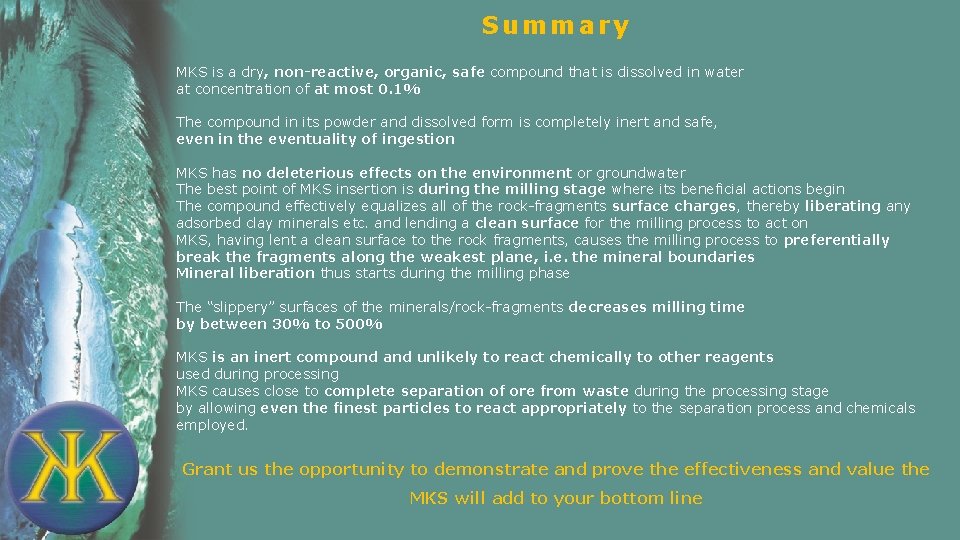 Summary

MKS is a dry, non-reactive, organic, safe compound that is dissolved in water at concentration of at most 0.1%

The compound in its powder and dissolved form is completely inert and safe, even in the eventuality of ingestion

MKS has no deleterious effects on the environment or groundwater
The best point of MKS insertion is during the milling stage where its beneficial actions begin
The compound effectively equalizes all of the rock-fragments surface charges, thereby liberating any adsorbed clay minerals etc. and lending a clean surface for the milling process to act on
MKS, having lent a clean surface to the rock fragments, causes the milling process to preferentially break the fragments along the weakest plane, i.e. the mineral boundaries
Mineral liberation thus starts during the milling phase

The "slippery" surfaces of the minerals/rock-fragments decreases milling time by between 30% to 500%

MKS is an inert compound and unlikely to react chemically to other reagents used during processing
MKS causes close to complete separation of ore from waste during the processing stage by allowing even the finest particles to react appropriately to the separation process and chemicals employed.

Grant us the opportunity to demonstrate and prove the effectiveness and value the MKS will add to your bottom line